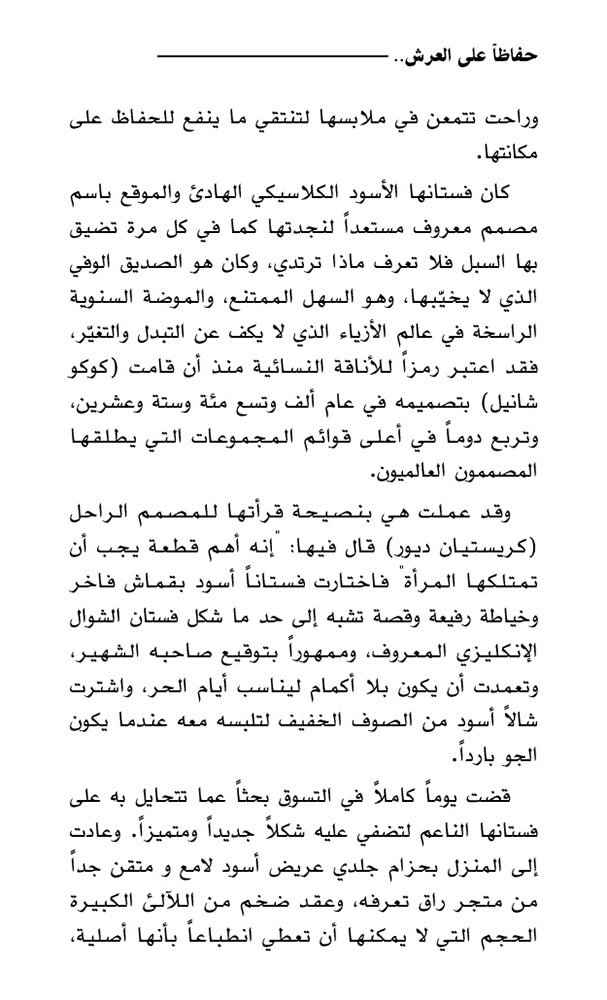 حفاظاً على العرش..

وراحت تتمعن في ملابسها لتنتقي ما ينفع للحفاظ على مكانتها.

كان فستانها الأسود الكلاسيكي الهادئ والموقع باسم مصمم معروف مستعداً لنجدتها كما في كل مرة تضيق بها السبل فلا تعرف ماذا ترتدي، وكان هو الصديق الوفي الذي لا يخيّبها، وهو السهل الممتنع، والموضة السنوية الراسخة في عالم الأزياء الذي لا يكف عن التبدل والتغيّر، فقد اعتبر رمزاً للأناقة النسائية منذ أن قامت (كوكو شانيل) بتصميمه في عام ألف وتسع مئة وستة وعشرين، وتربع دوماً في أعلى قوائم المجموعات التي يطلقها المصممون العالميون.

وقد عملت هي بنصيحة قرأتها للمصمم الراحل (كريستيان ديور) قال فيها: "إنه أهم قطعة يجب أن تمتلكها المرأة" فاختارت فستاناً أسود بقماش فاخر وخياطة رفيعة وقصة تشبه إلى حد ما شكل فستان الشوال الإنكليزي المعروف، وممهوراً بتوقيع صاحبه الشهير، وتعمدت أن يكون بلا أكمام ليناسب أيام الحر، واشترت شالاً أسود من الصوف الخفيف لتلبسه معه عندما يكون الجو بارداً.

قضت يوماً كاملاً في التسوق بحثاً عما تتحايل به على فستانها الناعم لتضفي عليه شكلاً جديداً ومتميزاً. وعادت إلى المنزل بحزام جلدي عريض أسود لامع و متقن جداً من متجر راق تعرفه، وعقد ضخم من اللآلئ الكبيرة الحجم التي لا يمكنها أن تعطي انطباعاً بأنها أصلية،